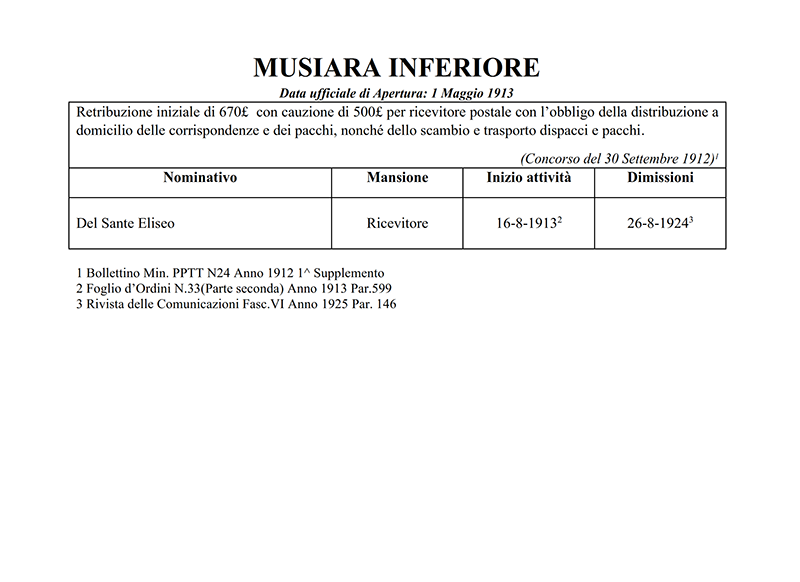 MUSIARA INFERIORE

Data ufficiale di Apertura: 1 Maggio 1913

Retribuzione iniziale di 670£ con cauzione di 500£ per ricevitore postale con l'obbligo della distribuzione a domicilio delle corrispondenze e dei pacchi, nonché dello scambio e trasporto dispacci e pacchi.

(Concorso del 30 Settembre 1912)$^1$

| Nominativo | Mansione | Inizio attività | Dimissioni |
|---|---|---|---|
| Del Sante Eliseo | Ricevitore | 16-8-1913$^2$ | 26-8-1924$^3$ |

1 Bollettino Min. PPTT N24 Anno 1912 1^ Supplemento
2 Foglio d'Ordini N.33(Parte seconda) Anno 1913 Par.599
3 Rivista delle Comunicazioni Fasc.VI Anno 1925 Par. 146